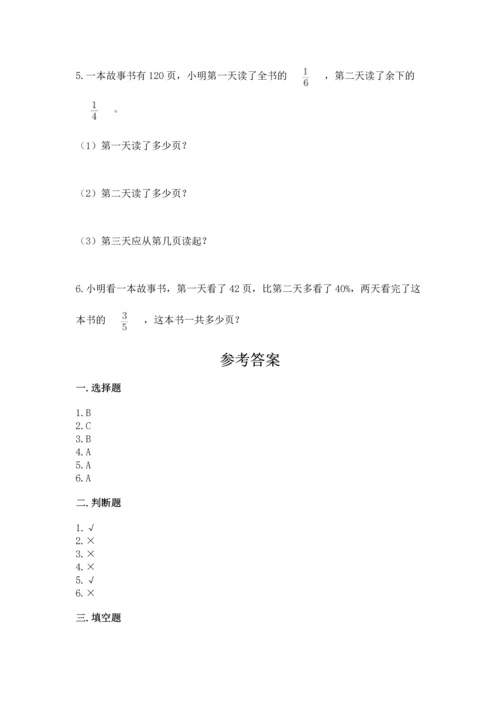 5. 一本故事书有 120 页，小明第一天读了全书的 $\frac{1}{6}$ ，第二天读了余下的 $\frac{1}{4}$ 。

（1）第一天读了多少页？

（2）第二天读了多少页？

（3）第三天应从第几页读起？

6. 小明看一本故事书，第一天看了 42 页，比第二天多看了 40%，两天看完了这本书的 $\frac{3}{5}$ ，这本书一共多少页？

参考答案

一. 选择题

1. B
2. C
3. B
4. A
5. A
6. A

二. 判断题

1. √
2. ×
3. ×
4. ×
5. √
6. ×

三. 填空题